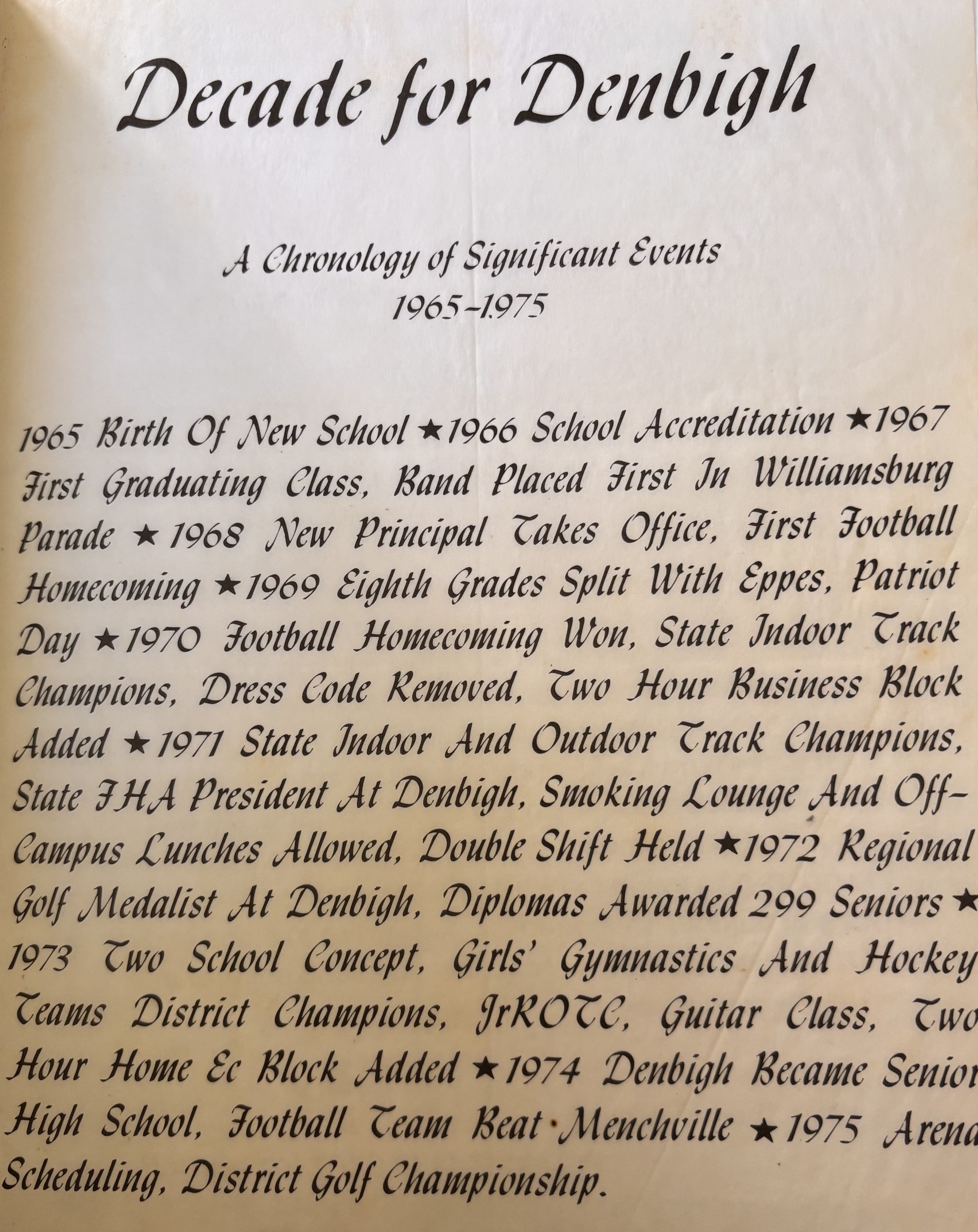 Decade for Denbigh

A Chronology of Significant Events
1965-1975

1965 Birth Of New School ★1966 School Accreditation ★1967 First Graduating Class, Band Placed First In Williamsburg Parade ★ 1968 New Principal Takes Office, First Football Homecoming ★1969 Eighth Grades Split With Eppes, Patriot Day ★1970 Football Homecoming Won, State Indoor Track Champions, Dress Code Removed, Two Hour Business Block Added ★1971 State Indoor And Outdoor Track Champions, State FHA President At Denbigh, Smoking Lounge And Off-Campus Lunches Allowed, Double Shift Held ★1972 Regional Golf Medalist At Denbigh, Diplomas Awarded 299 Seniors ★ 1973 Two School Concept, Girls' Gymnastics And Hockey Teams District Champions, JrROTC, Guitar Class, Two Hour Home Ec Block Added ★1974 Denbigh Became Senior High School, Football Team Beat Menchville ★1975 Arena Scheduling, District Golf Championship.